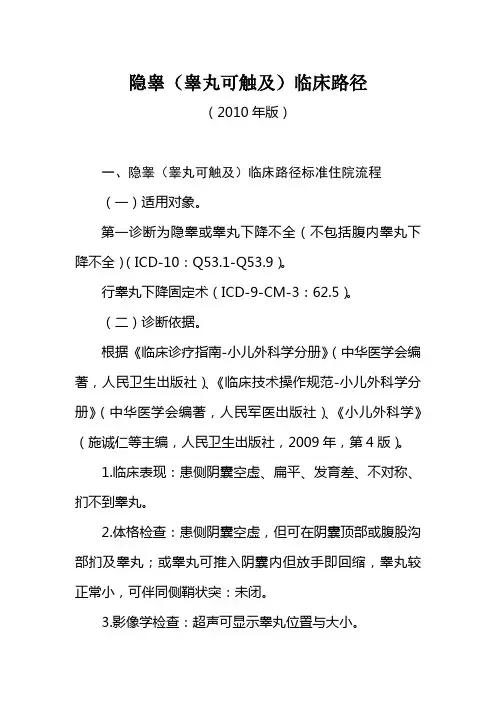 隐睾（睾丸可触及）临床路径

（2010 年版）

一、隐睾（睾丸可触及）临床路径标准住院流程

（一）适用对象。

第一诊断为隐睾或睾丸下降不全（不包括腹内睾丸下降不全）（ICD-10：Q53.1-Q53.9）。

行睾丸下降固定术（ICD-9-CM-3：62.5）。

（二）诊断依据。

根据《临床诊疗指南-小儿外科学分册》（中华医学会编著，人民卫生出版社）、《临床技术操作规范-小儿外科学分册》（中华医学会编著，人民军医出版社）、《小儿外科学》（施诚仁等主编，人民卫生出版社，2009 年，第 4 版）。

1.临床表现：患侧阴囊空虚、扁平、发育差、不对称、扪不到睾丸。

2.体格检查：患侧阴囊空虚，但可在阴囊顶部或腹股沟部扪及睾丸；或睾丸可推入阴囊内但放手即回缩，睾丸较正常小，可伴同侧鞘状突：未闭。

3.影像学检查：超声可显示睾丸位置与大小。